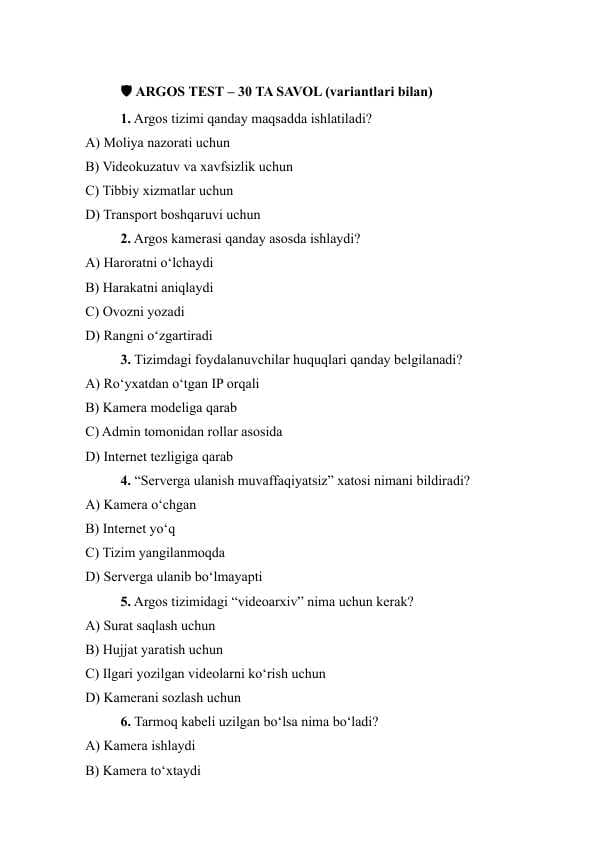 ARGOS TEST – 30 TA SAVOL (variantlari bilan)

1. Argos tizimi qanday maqsadda ishlatiladi?
A) Moliya nazorati uchun
B) Videokuzatuv va xavfsizlik uchun
C) Tibbiy xizmatlar uchun
D) Transport boshqaruvi uchun

2. Argos kamerasi qanday asosda ishlaydi?
A) Haroratni o‘lchaydi
B) Harakatni aniqlaydi
C) Ovozni yozadi
D) Rangni o‘zgartiradi

3. Tizimdagi foydalanuvchilar huquqlari qanday belgilanadi?
A) Ro‘yxatdan o‘tgan IP orqali
B) Kamera modeliga qarab
C) Admin tomonidan rollar asosida
D) Internet tezligiga qarab

4. “Serverga ulanish muvaffaqiyatsiz” xatosi nimani bildiradi?
A) Kamera o‘chgan
B) Internet yo‘q
C) Tizim yangilanmoqda
D) Serverga ulanib bo‘lmayapti

5. Argos tizimidagi “videoarxiv” nima uchun kerak?
A) Surat saqlash uchun
B) Hujjat yaratish uchun
C) Ilgari yozilgan videolarni ko‘rish uchun
D) Kamerani sozlash uchun

6. Tarmoq kabeli uzilgan bo‘lsa nima bo‘ladi?
A) Kamera ishlaydi
B) Kamera to‘xtaydi